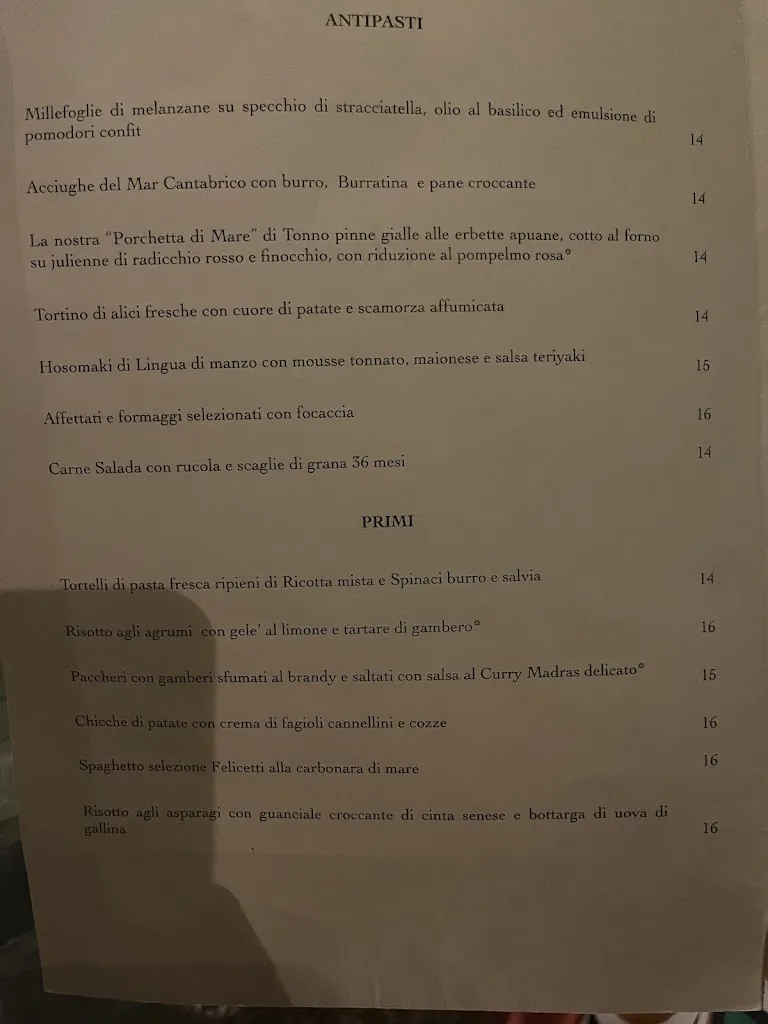 ANTIPASTI

Millefoglie di melanzane su specchio di stracciatella, olio al basilico ed emulsione di pomodori confit 14

Acciughe del Mar Cantabrico con burro, Burratina e pane croccante 14

La nostra "Porchetta di Mare" di Tonno pinne gialle alle erbette apuane, cotto al forno su julienne di radicchio rosso e finocchio, con riduzione al pompelmo rosa* 14

Tortino di alici fresche con cuore di patate e scamorza affumicata 14

Hosomaki di Lingua di manzo con mousse tonnato, maionese e salsa teriyaki 15

Affettati e formaggi selezionati con focaccia 16

Carne Salada con rucola e scaglie di grana 36 mesi 14

PRIMI

Tortelli di pasta fresca ripieni di Ricotta mista e Spinaci burro e salvia 14

Risotto agli agrumi con gele' al limone e tartare di gambero* 16

Paccheri con gamberi sfumati al brandy e saltati con salsa al Curry Madras delicato* 15

Chicche di patate con crema di fagioli cannellini e cozze 16

Spaghetto selezione Felicetti alla carbonara di mare 16

Risotto agli asparagi con guanciale croccante di cinta senese e bottarga di uova di gallina 16